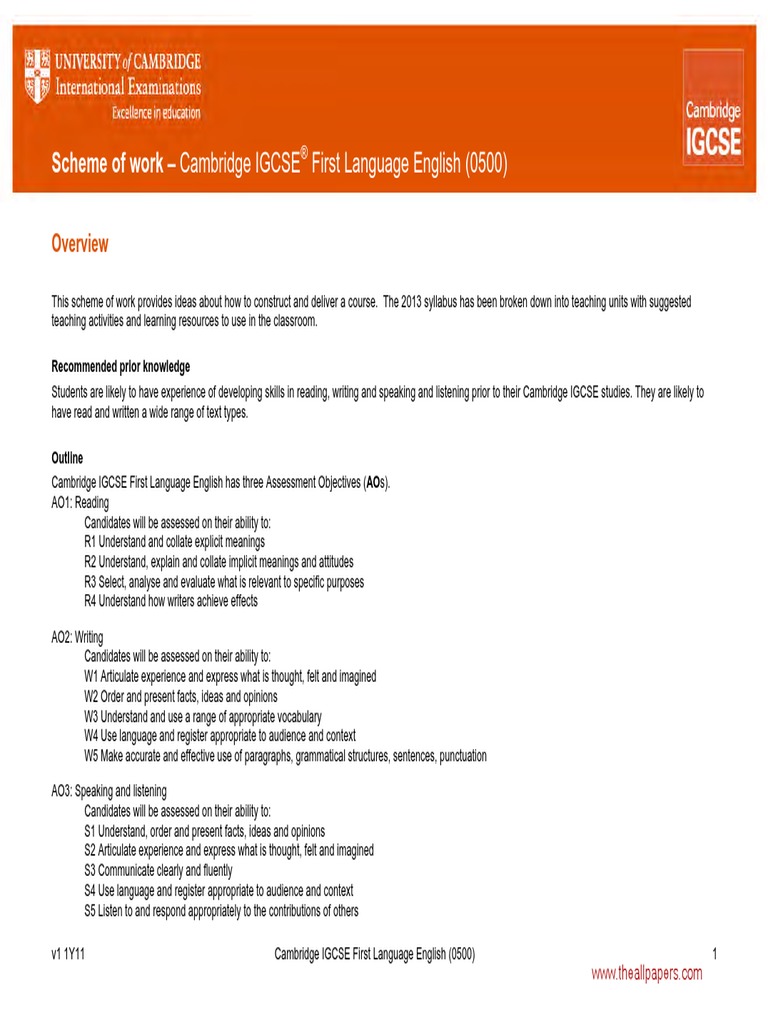 UNIVERSITY of CAMBRIDGE
International Examinations
Excellence in education

Cambridge IGCSE

Scheme of work – Cambridge IGCSE® First Language English (0500)

Overview

This scheme of work provides ideas about how to construct and deliver a course. The 2013 syllabus has been broken down into teaching units with suggested teaching activities and learning resources to use in the classroom.

Recommended prior knowledge

Students are likely to have experience of developing skills in reading, writing and speaking and listening prior to their Cambridge IGCSE studies. They are likely to have read and written a wide range of text types.

Outline

Cambridge IGCSE First Language English has three Assessment Objectives (AOs).
AO1: Reading
Candidates will be assessed on their ability to:
R1 Understand and collate explicit meanings
R2 Understand, explain and collate implicit meanings and attitudes
R3 Select, analyse and evaluate what is relevant to specific purposes
R4 Understand how writers achieve effects

AO2: Writing
Candidates will be assessed on their ability to:
W1 Articulate experience and express what is thought, felt and imagined
W2 Order and present facts, ideas and opinions
W3 Understand and use a range of appropriate vocabulary
W4 Use language and register appropriate to audience and context
W5 Make accurate and effective use of paragraphs, grammatical structures, sentences, punctuation

AO3: Speaking and listening
Candidates will be assessed on their ability to:
S1 Understand, order and present facts, ideas and opinions
S2 Articulate experience and express what is thought, felt and imagined
S3 Communicate clearly and fluently
S4 Use language and register appropriate to audience and context
S5 Listen to and respond appropriately to the contributions of others

v1 1Y11 Cambridge IGCSE First Language English (0500) 1
www.theallpapers.com